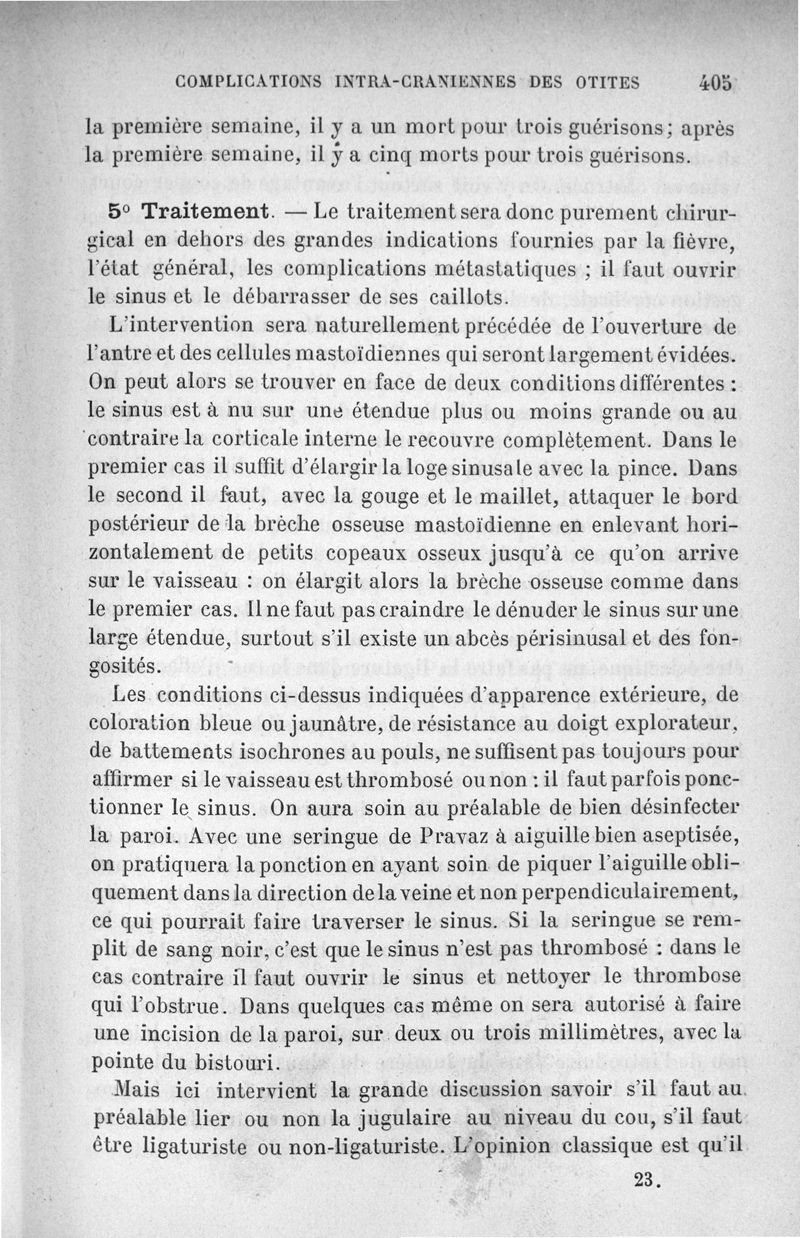 COMPLICATIONS INTRA-CRANIENNES DES OTITES 405

la première semaine, il y a un mort pour trois guérisons; après la première semaine, il y a cinq morts pour trois guérisons.

5° Traitement. — Le traitement sera donc purement chirurgical en dehors des grandes indications fournies par la fièvre, l'état général, les complications métastatiques ; il faut ouvrir le sinus et le débarrasser de ses caillots.

L'intervention sera naturellement précédée de l'ouverture de l'antre et des cellules mastoïdiennes qui seront largement évidées. On peut alors se trouver en face de deux conditions différentes : le sinus est à nu sur une étendue plus ou moins grande ou au contraire la corticale interne le recouvre complètement. Dans le premier cas il suffit d'élargir la loge sinusale avec la pince. Dans le second il faut, avec la gouge et le maillet, attaquer le bord postérieur de la brèche osseuse mastoïdienne en enlevant horizontalement de petits copeaux osseux jusqu'à ce qu'on arrive sur le vaisseau : on élargit alors la brèche osseuse comme dans le premier cas. Il ne faut pas craindre le dénuder le sinus sur une large étendue, surtout s'il existe un abcès périsinusal et des fongosités.

Les conditions ci-dessus indiquées d'apparence extérieure, de coloration bleue ou jaunâtre, de résistance au doigt explorateur, de battements isochrones au pouls, ne suffisent pas toujours pour affirmer si le vaisseau est thrombosé ou non : il faut parfois ponctionner le sinus. On aura soin au préalable de bien désinfecter la paroi. Avec une seringue de Pravaz à aiguille bien aseptisée, on pratiquera la ponction en ayant soin de piquer l'aiguille obliquement dans la direction de la veine et non perpendiculairement, ce qui pourrait faire traverser le sinus. Si la seringue se remplit de sang noir, c'est que le sinus n'est pas thrombosé : dans le cas contraire il faut ouvrir le sinus et nettoyer le thrombose qui l'obstrue. Dans quelques cas même on sera autorisé à faire une incision de la paroi, sur deux ou trois millimètres, avec la pointe du bistouri.

Mais ici intervient la grande discussion savoir s'il faut au préalable lier ou non la jugulaire au niveau du cou, s'il faut être ligaturiste ou non-ligaturiste. L'opinion classique est qu'il

23.